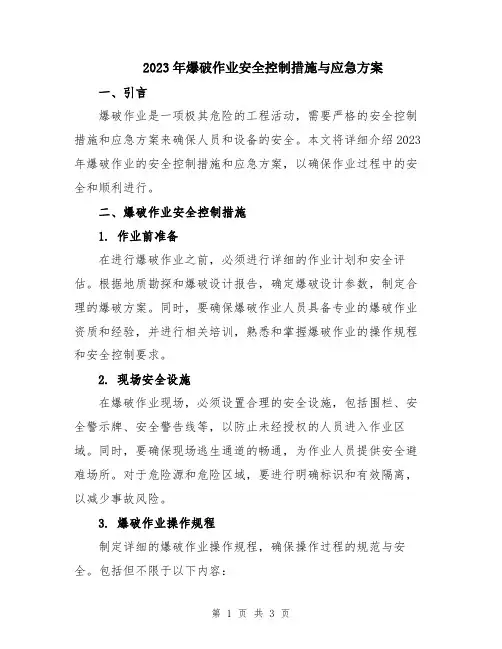 2023年爆破作业安全控制措施与应急方案

一、引言

爆破作业是一项极其危险的工程活动，需要严格的安全控制措施和应急方案来确保人员和设备的安全。本文将详细介绍2023年爆破作业的安全控制措施和应急方案，以确保作业过程中的安全和顺利进行。

二、爆破作业安全控制措施

1. 作业前准备

在进行爆破作业之前，必须进行详细的作业计划和安全评估。根据地质勘探和爆破设计报告，确定爆破设计参数，制定合理的爆破方案。同时，要确保爆破作业人员具备专业的爆破作业资质和经验，并进行相关培训，熟悉和掌握爆破作业的操作规程和安全控制要求。

2. 现场安全设施

在爆破作业现场，必须设置合理的安全设施，包括围栏、安全警示牌、安全警告线等，以防止未经授权的人员进入作业区域。同时，要确保现场逃生通道的畅通，为作业人员提供安全避难场所。对于危险源和危险区域，要进行明确标识和有效隔离，以减少事故风险。

3. 爆破作业操作规程

制定详细的爆破作业操作规程，确保操作过程的规范与安全。包括但不限于以下内容：

第 1 页 共 3 页